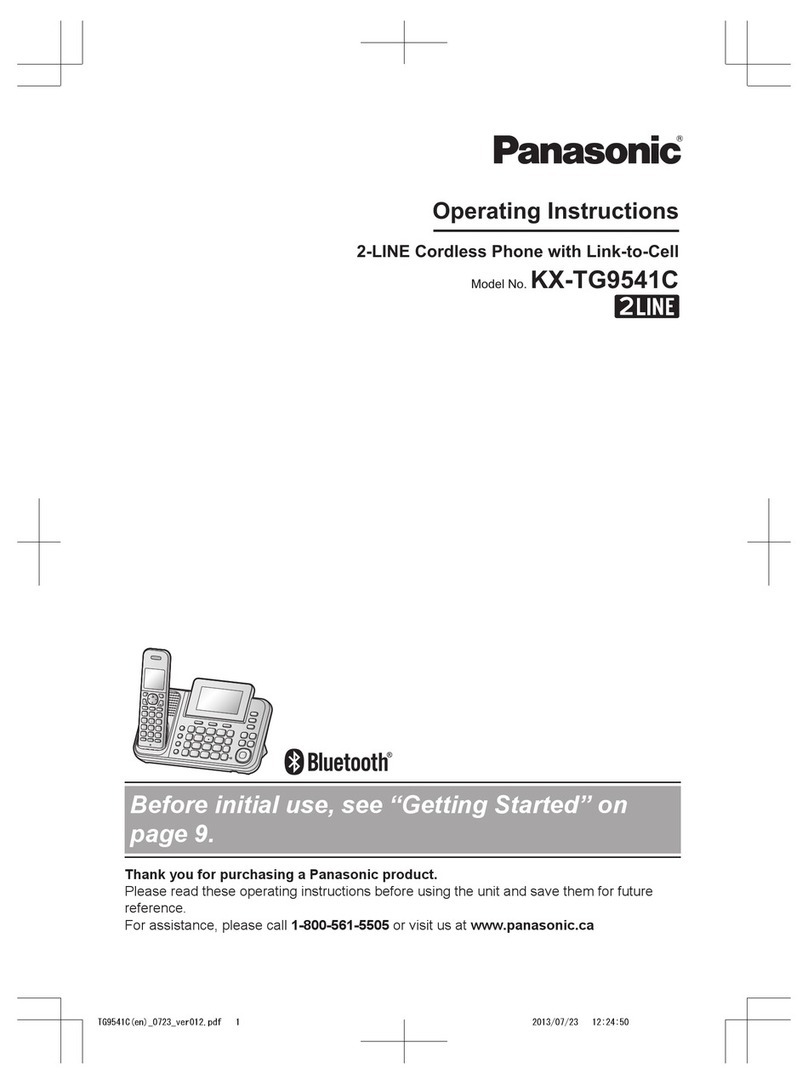 Panasonic®

Operating Instructions

2-LINE Cordless Phone with Link-to-Cell

Model No. KX-TG9541C

2LINE

Bluetooth®

Before initial use, see “Getting Started” on page 9.

Thank you for purchasing a Panasonic product.
Please read these operating instructions before using the unit and save them for future reference.
For assistance, please call 1-800-561-5505 or visit us at www.panasonic.ca

TG9541C(en)_0723_ver012.pdf 1 2013/07/23 12:24:50